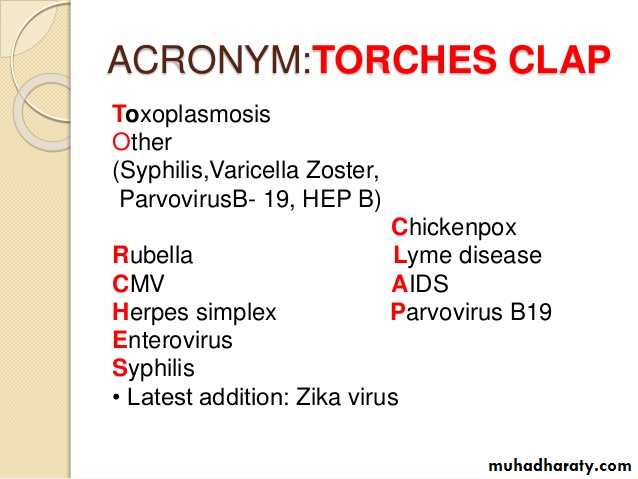 ACRONYM:TORCHES CLAP

Toxoplasmosis
Other
(Syphilis,Varicella Zoster,
ParvovirusB- 19, HEP B)
Rubella
CMV
Herpes simplex
Enterovirus
Syphilis
• Latest addition: Zika virus

Chickenpox
Lyme disease
AIDS
Parvovirus B19

muhadharaty.com